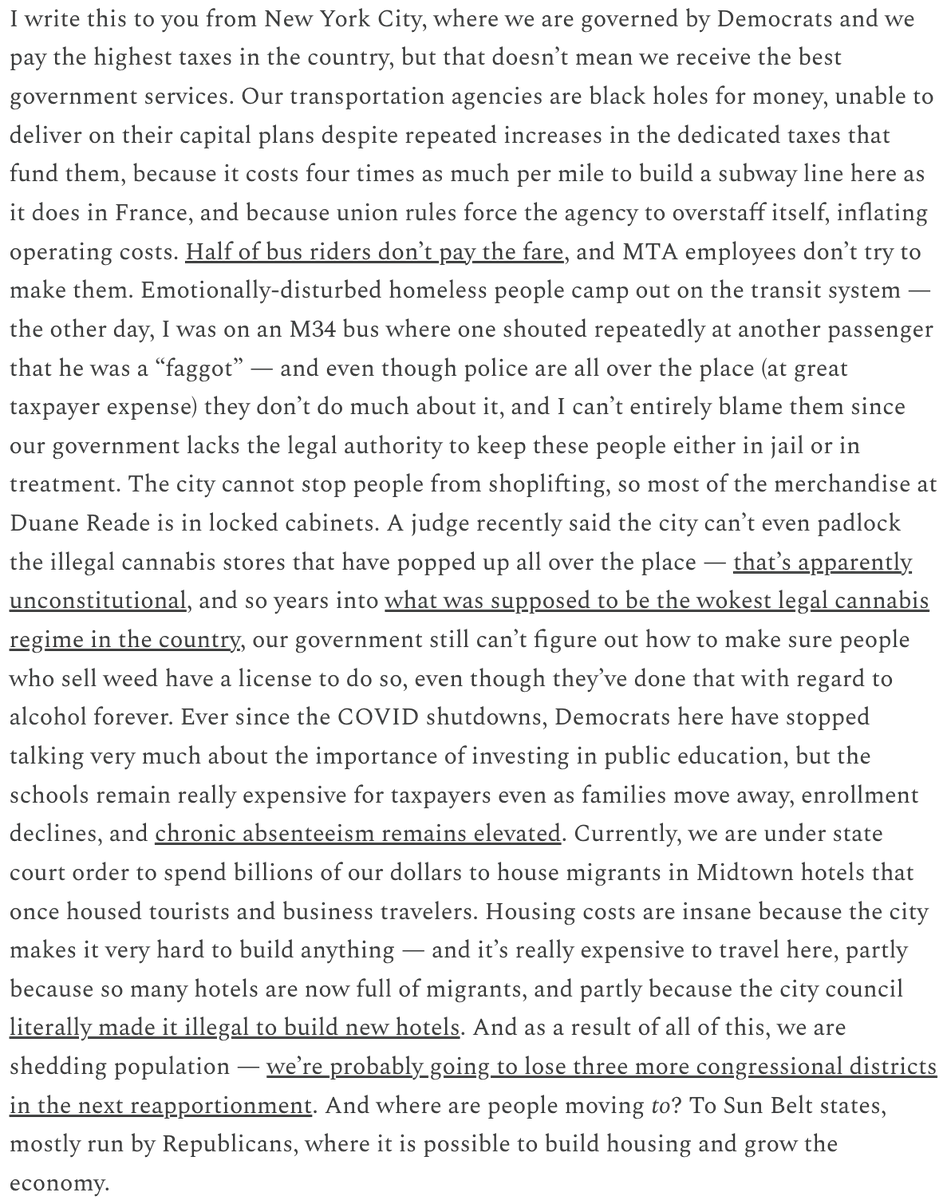 I write this to you from New York City, where we are governed by Democrats and we pay the highest taxes in the country, but that doesn't mean we receive the best government services. Our transportation agencies are black holes for money, unable to deliver on their capital plans despite repeated increases in the dedicated taxes that fund them, because it costs four times as much per mile to build a subway line here as it does in France, and because union rules force the agency to overstaff itself, inflating operating costs. Half of bus riders don't pay the fare, and MTA employees don't try to make them. Emotionally-disturbed homeless people camp out on the transit system — the other day, I was on an M34 bus where one shouted repeatedly at another passenger that he was a "faggot" — and even though police are all over the place (at great taxpayer expense) they don't do much about it, and I can't entirely blame them since our government lacks the legal authority to keep these people either in jail or in treatment. The city cannot stop people from shoplifting, so most of the merchandise at Duane Reade is in locked cabinets. A judge recently said the city can't even padlock the illegal cannabis stores that have popped up all over the place — that's apparently unconstitutional, and so years into what was supposed to be the wokest legal cannabis regime in the country, our government still can't figure out how to make sure people who sell weed have a license to do so, even though they've done that with regard to alcohol forever. Ever since the COVID shutdowns, Democrats here have stopped talking very much about the importance of investing in public education, but the schools remain really expensive for taxpayers even as families move away, enrollment declines, and chronic absenteeism remains elevated. Currently, we are under state court order to spend billions of our dollars to house migrants in Midtown hotels that once housed tourists and business travelers. Housing costs are insane because the city makes it very hard to build anything — and it's really expensive to travel here, partly because so many hotels are now full of migrants, and partly because the city council literally made it illegal to build new hotels. And as a result of all of this, we are shedding population — we're probably going to lose three more congressional districts in the next reapportionment. And where are people moving to? To Sun Belt states, mostly run by Republicans, where it is possible to build housing and grow the economy.